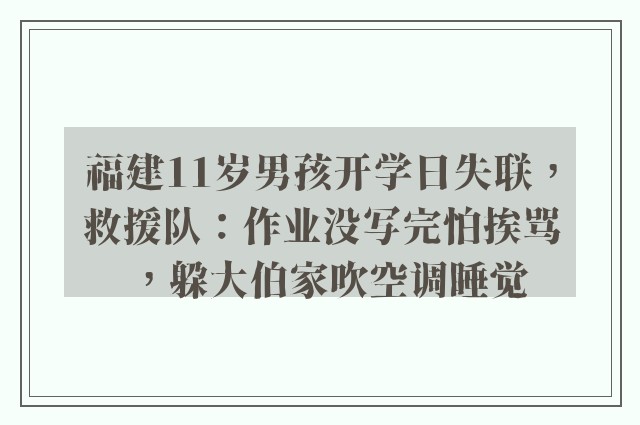 福建11岁男孩开学日失联，救援队：作业没写完怕挨骂，躲大伯家吹空调睡觉